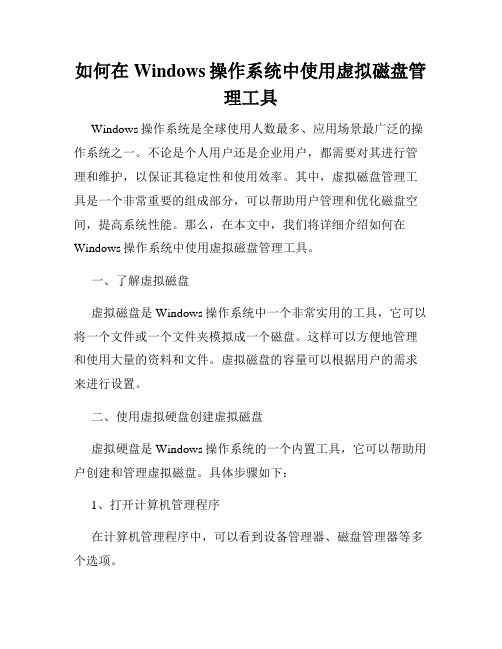 如何在 Windows 操作系统中使用虚拟磁盘管理工具

Windows 操作系统是全球使用人数最多、应用场景最广泛的操作系统之一。不论是个人用户还是企业用户，都需要对其进行管理和维护，以保证其稳定性和使用效率。其中，虚拟磁盘管理工具是一个非常重要的组成部分，可以帮助用户管理和优化磁盘空间，提高系统性能。那么，在本文中，我们将详细介绍如何在 Windows 操作系统中使用虚拟磁盘管理工具。

一、了解虚拟磁盘

虚拟磁盘是 Windows 操作系统中一个非常实用的工具，它可以将一个文件或一个文件夹模拟成一个磁盘。这样可以方便地管理和使用大量的资料和文件。虚拟磁盘的容量可以根据用户的需求来进行设置。

二、使用虚拟硬盘创建虚拟磁盘

虚拟硬盘是 Windows 操作系统的一个内置工具，它可以帮助用户创建和管理虚拟磁盘。具体步骤如下：

1、打开计算机管理程序

在计算机管理程序中，可以看到设备管理器、磁盘管理器等多个选项。